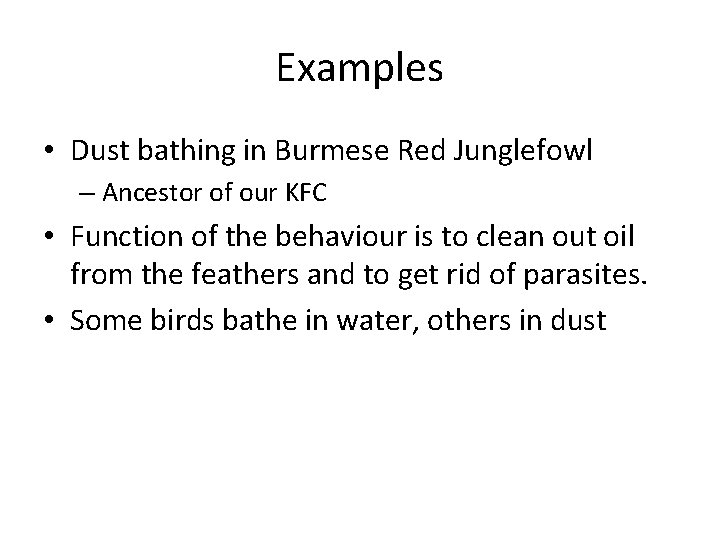 Examples

• Dust bathing in Burmese Red Junglefowl
– Ancestor of our KFC

• Function of the behaviour is to clean out oil from the feathers and to get rid of parasites.

• Some birds bathe in water, others in dust